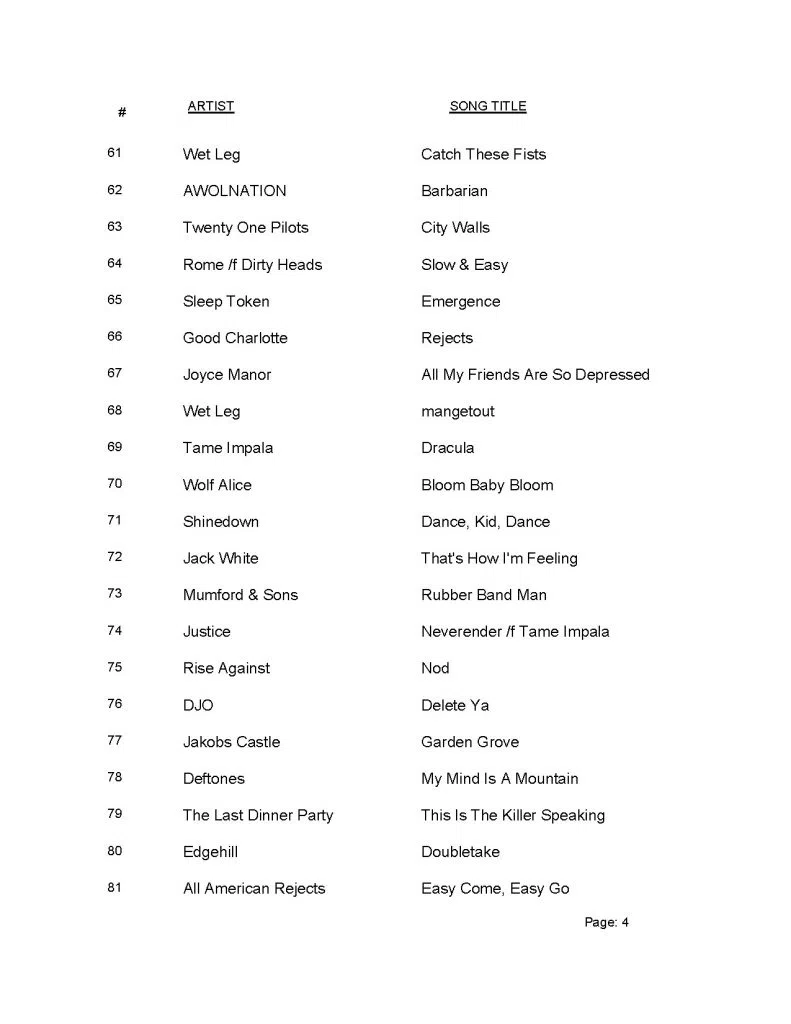 | # | ARTIST | SONG TITLE |
|---|---|---|
| 61 | Wet Leg | Catch These Fists |
| 62 | AWOLNATION | Barbarian |
| 63 | Twenty One Pilots | City Walls |
| 64 | Rome /f Dirty Heads | Slow & Easy |
| 65 | Sleep Token | Emergence |
| 66 | Good Charlotte | Rejects |
| 67 | Joyce Manor | All My Friends Are So Depressed |
| 68 | Wet Leg | mangetout |
| 69 | Tame Impala | Dracula |
| 70 | Wolf Alice | Bloom Baby Bloom |
| 71 | Shinedown | Dance, Kid, Dance |
| 72 | Jack White | That's How I'm Feeling |
| 73 | Mumford & Sons | Rubber Band Man |
| 74 | Justice | Neverender /f Tame Impala |
| 75 | Rise Against | Nod |
| 76 | DJO | Delete Ya |
| 77 | Jakobs Castle | Garden Grove |
| 78 | Deftones | My Mind Is A Mountain |
| 79 | The Last Dinner Party | This Is The Killer Speaking |
| 80 | Edgehill | Doubletake |
| 81 | All American Rejects | Easy Come, Easy Go |

Page: 4